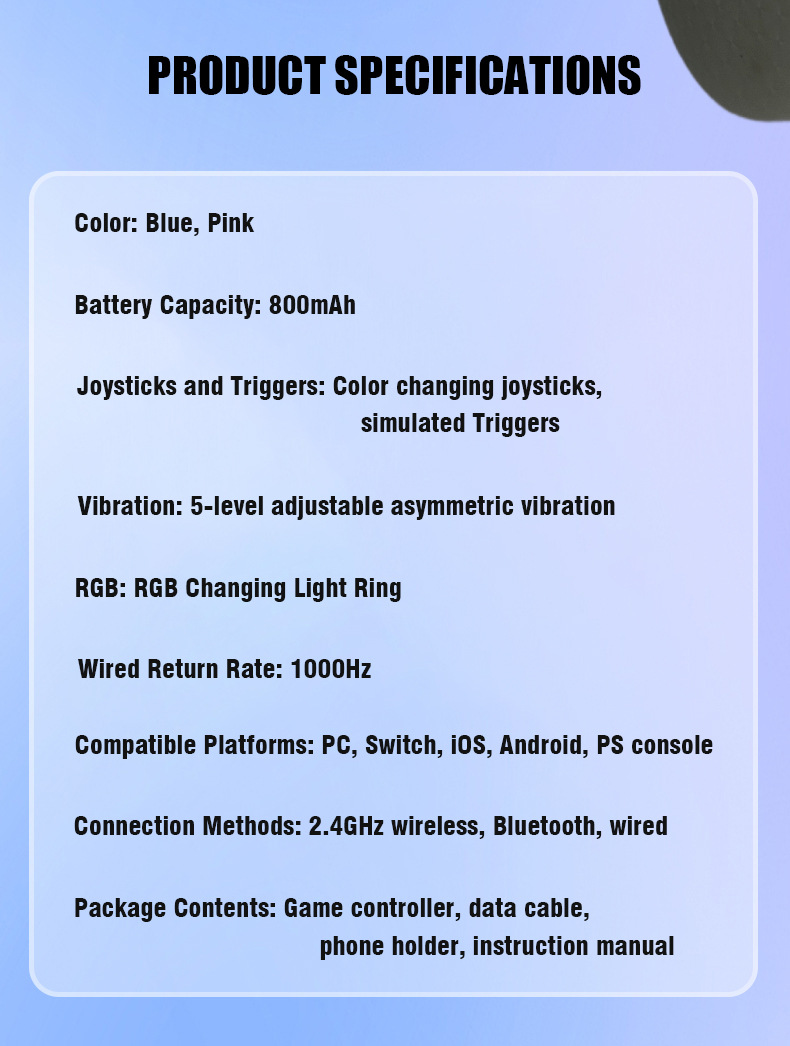 PRODUCT SPECIFICATIONS

Color: Blue, Pink

Battery Capacity: 800mAh

Joysticks and Triggers: Color changing joysticks, simulated Triggers

Vibration: 5-level adjustable asymmetric vibration

RGB: RGB Changing Light Ring

Wired Return Rate: 1000Hz

Compatible Platforms: PC, Switch, iOS, Android, PS console

Connection Methods: 2.4GHz wireless, Bluetooth, wired

Package Contents: Game controller, data cable, phone holder, instruction manual